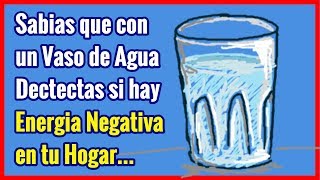 Sabias que con un Vaso de Agua Dectectas si hay Energia Negativa en tu Hogar...